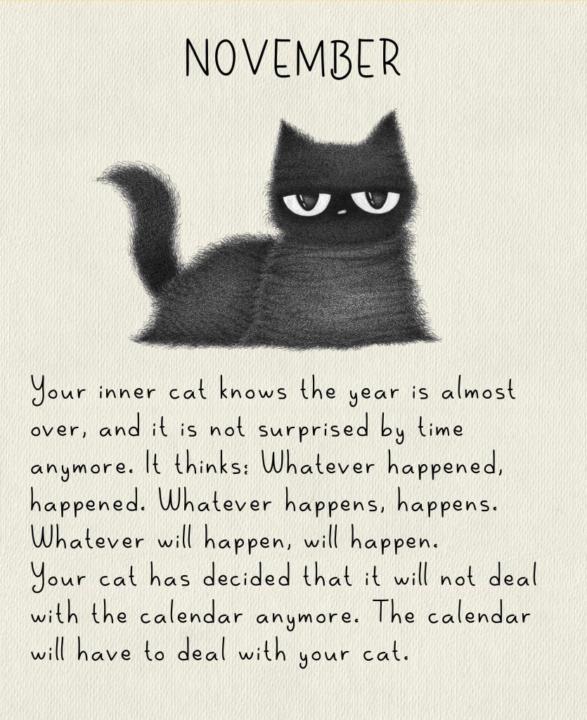 NOVEMBER

Your inner cat knows the year is almost over, and it is not surprised by time anymore. It thinks: Whatever happened, happened. Whatever happens, happens. Whatever will happen, will happen.
Your cat has decided that it will not deal with the calendar anymore. The calendar will have to deal with your cat.